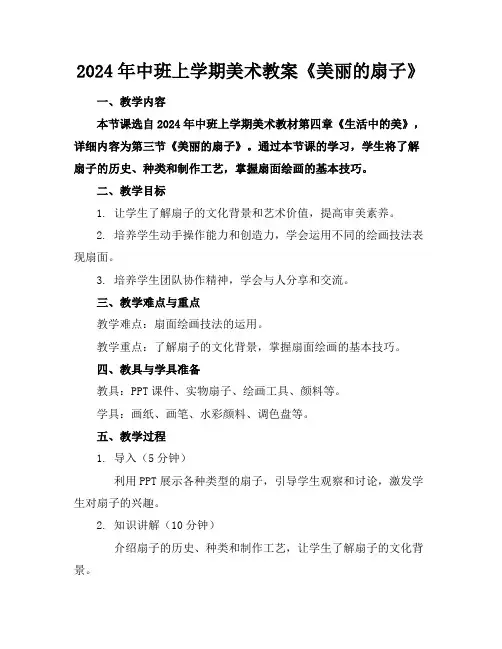 2024年中班上学期美术教案《美丽的扇子》

一、教学内容

本节课选自2024年中班上学期美术教材第四章《生活中的美》，详细内容为第三节《美丽的扇子》。通过本节课的学习，学生将了解扇子的历史、种类和制作工艺，掌握扇面绘画的基本技巧。

二、教学目标

1. 让学生了解扇子的文化背景和艺术价值，提高审美素养。

2. 培养学生动手操作能力和创造力，学会运用不同的绘画技法表现扇面。

3. 培养学生团队协作精神，学会与人分享和交流。

三、教学难点与重点

教学难点：扇面绘画技法的运用。

教学重点：了解扇子的文化背景，掌握扇面绘画的基本技巧。

四、教具与学具准备

教具：PPT课件、实物扇子、绘画工具、颜料等。

学具：画纸、画笔、水彩颜料、调色盘等。

五、教学过程

1. 导入（5分钟）

利用PPT展示各种类型的扇子，引导学生观察和讨论，激发学生对扇子的兴趣。

2. 知识讲解（10分钟）

介绍扇子的历史、种类和制作工艺，让学生了解扇子的文化背景。